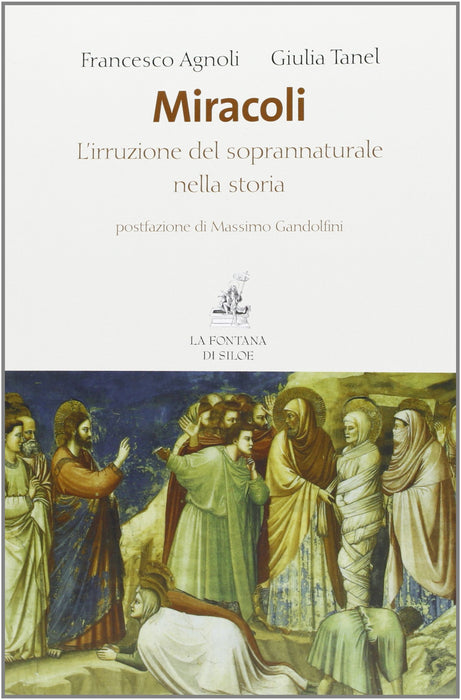 Francesco Agnoli Giulia Tanel

Miracoli

L'irruzione del soprannaturale nella storia

postfazione di Massimo Gandolfini

LA FONTANA
DI SILOE